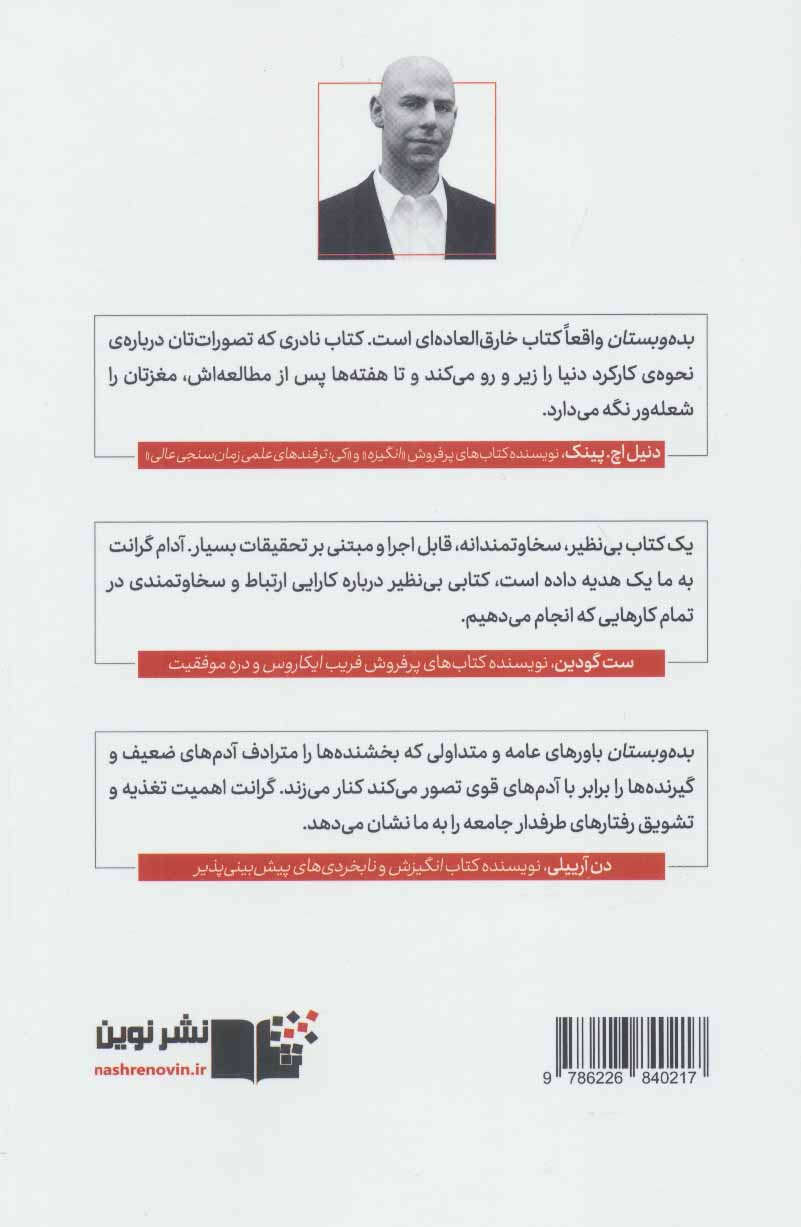 بده‌وبستان واقعاً کتاب خارق‌العاده‌ای است. کتاب نادری که تصورات‌تان درباره‌ی نحوه‌ی کارکرد دنیا را زیر و رو می‌کند و تا هفته‌ها پس از مطالعه‌اش، مغزتان را شعله‌ور نگه می‌دارد.

دنیل اچ. پینک، نویسنده کتاب‌های پرفروش «انگیزه» و «کی: ترفندهای علمی زمان‌سنجی عالی»

یک کتاب بی‌نظیر، سخاوتمندانه، قابل اجرا و مبتنی بر تحقیقات بسیار. آدام گرانت به ما یک هدیه داده است، کتابی بی‌نظیر درباره کارایی ارتباط و سخاوتمندی در تمام کارهایی که انجام می‌دهیم.

ست گودین، نویسنده کتاب‌های پرفروش فریب ایکاروس و دره موفقیت

بده‌وبستان باورهای عامه و متداولی که بخشنده‌ها را مترادف آدم‌های ضعیف و گیرنده‌ها را برابر با آدم‌های قوی تصور می‌کند کنار می‌زند. گرانت اهمیت تغذیه و تشویق رفتارهای طرفدار جامعه را به ما نشان می‌دهد.

دن آریلی، نویسنده کتاب انگیزش و نابخردی‌های پیش‌بینی‌پذیر

نشر نوین
nashrenovin.ir

9 786226 840217